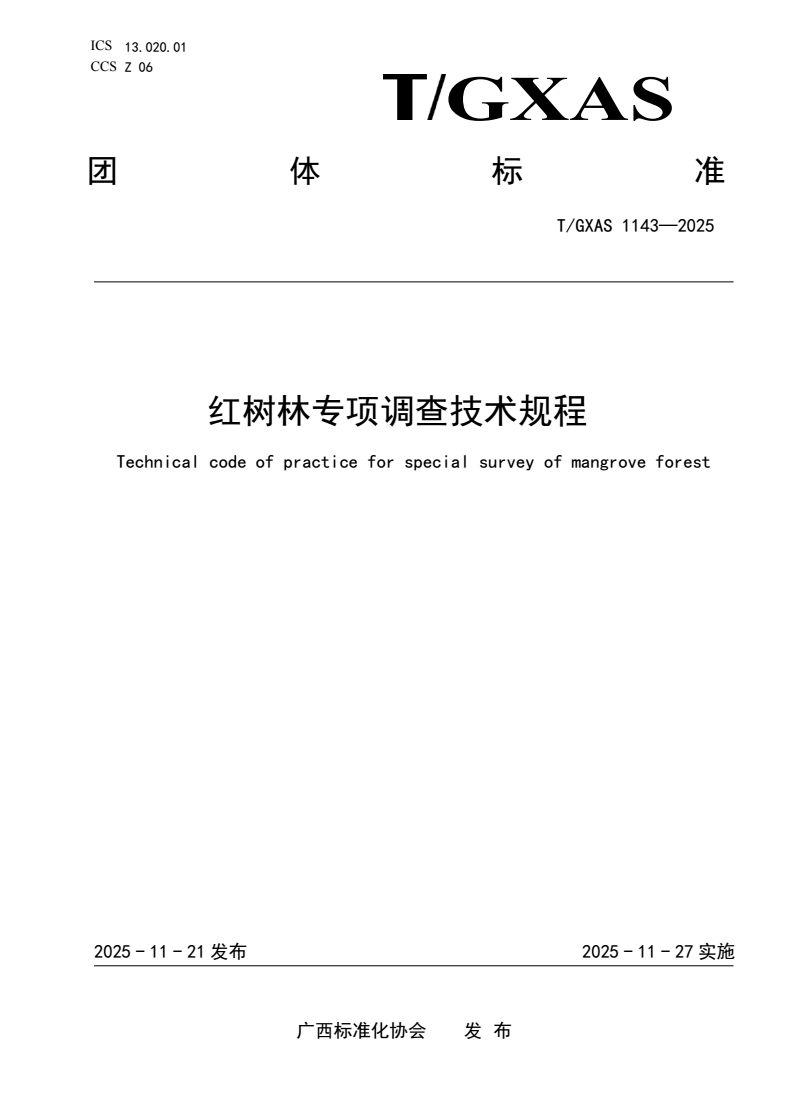 ICS 13.020.01
CCS Z 06

T/GXAS

团 体 标 准

T/GXAS 1143—2025

红树林专项调查技术规程

Technical code of practice for special survey of mangrove forest

2025 - 11 - 21 发布

2025 - 11 - 27 实施

广西标准化协会 发 布